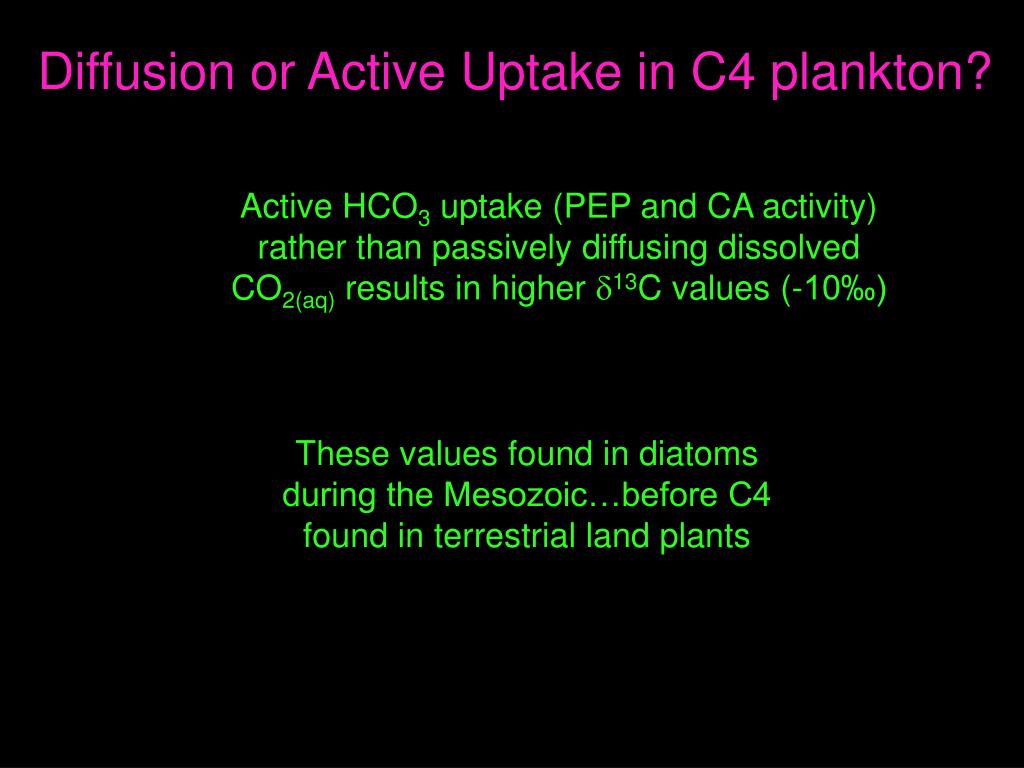 Diffusion or Active Uptake in C4 plankton?

Active $HCO_3$ uptake (PEP and CA activity) rather than passively diffusing dissolved $CO_{2(aq)}$ results in higher $\delta^{13}C$ values (-10‰)

These values found in diatoms during the Mesozoic…before C4 found in terrestrial land plants